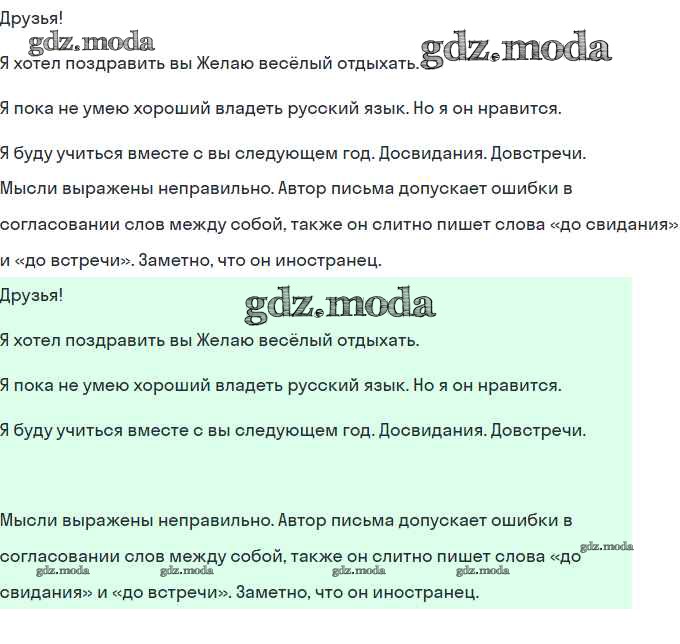 Друзья!

gdz.moda gdz.moda

Я хотел поздравить вы Желаю весёлый отдыхать.

Я пока не умею хороший владеть русский язык. Но я он нравится.

Я буду учиться вместе с вы следующем год. Досвидания. Довстречи.

Мысли выражены неправильно. Автор письма допускает ошибки в согласовании слов между собой, также он слитно пишет слова «до свидания» и «до встречи». Заметно, что он иностранец.

Друзья!

gdz.moda

Я хотел поздравить вы Желаю весёлый отдыхать.

Я пока не умею хороший владеть русский язык. Но я он нравится.

Я буду учиться вместе с вы следующем год. Досвидания. Довстречи.

Мысли выражены неправильно. Автор письма допускает ошибки в согласовании слов между собой, также он слитно пишет слова «до свидания» и «до встречи». Заметно, что он иностранец.

gdz.moda gdz.moda gdz.moda gdz.moda gdz.moda